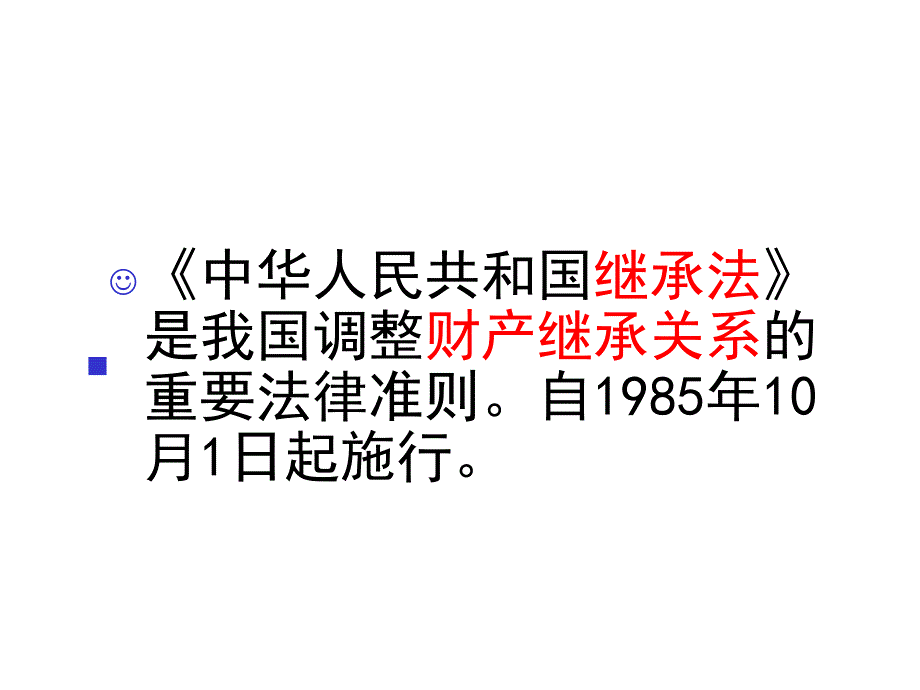 ☺《中华人民共和国继承法》是我国调整财产继承关系的重要法律准则。自1985年10月1日起施行。